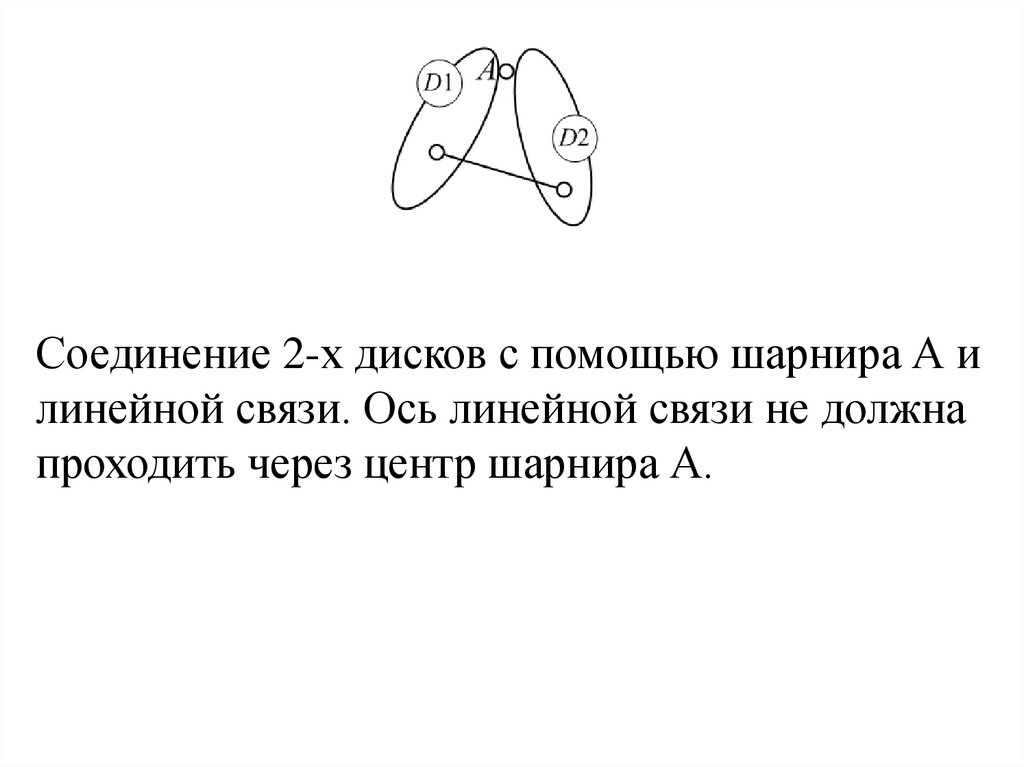 D1
A
D2

Соединение 2-х дисков с помощью шарнира А и линейной связи. Ось линейной связи не должна проходить через центр шарнира А.